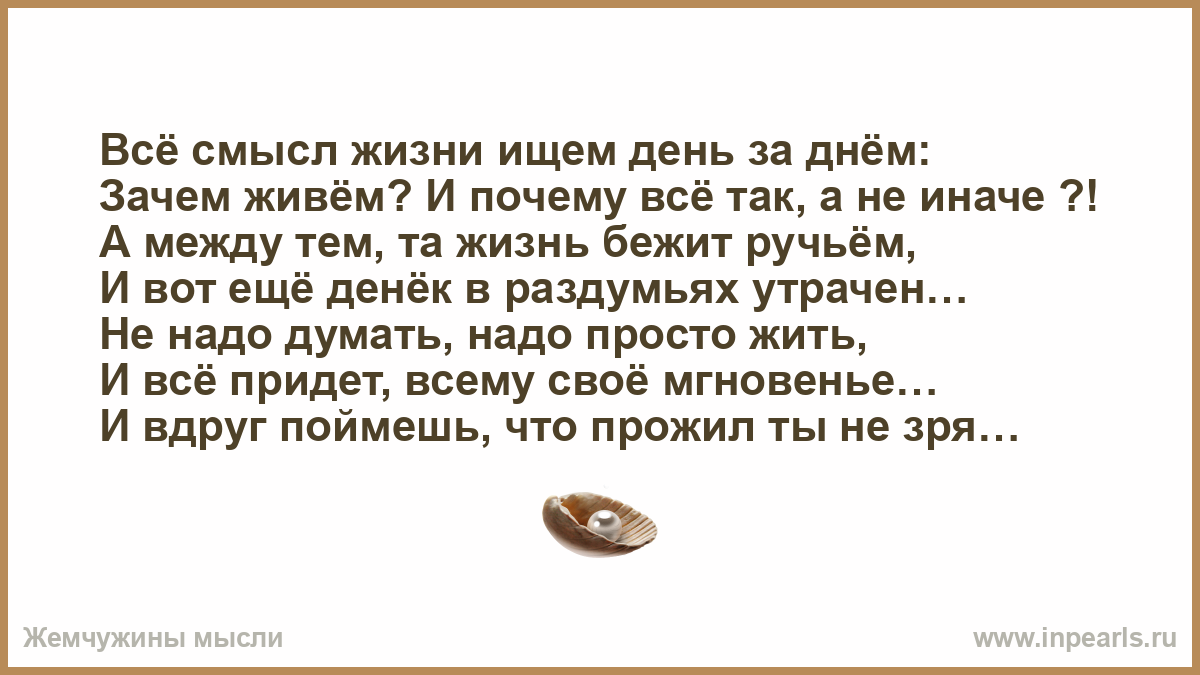 Всё смысл жизни ищем день за днём:
Зачем живём? И почему всё так, а не иначе ?!
А между тем, та жизнь бежит ручьём,
И вот ещё денёк в раздумьях утрачен…
Не надо думать, надо просто жить,
И всё придет, всему своё мгновенье…
И вдруг поймешь, что прожил ты не зря…

Жемчужины мысли

www.inpearls.ru